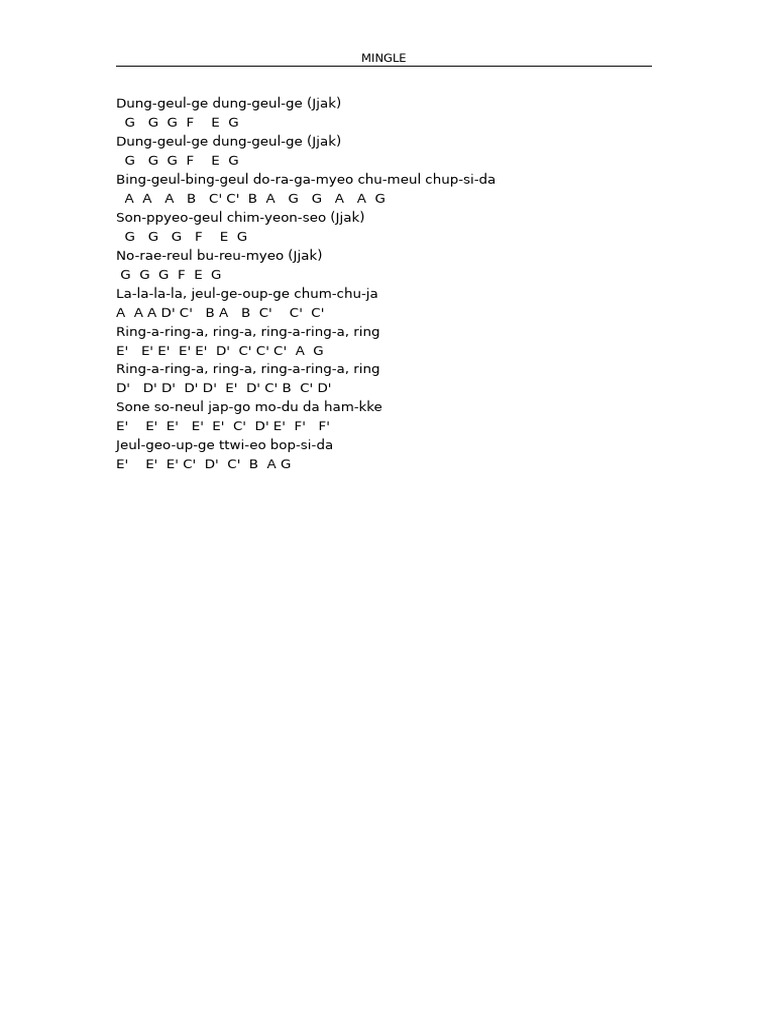 MINGLE

Dung-geul-ge dung-geul-ge (Jjak)
G G G F E G
Dung-geul-ge dung-geul-ge (Jjak)
G G G F E G
Bing-geul-bing-geul do-ra-ga-myeo chu-meul chup-si-da
A A A B C' C' B A G G A A G
Son-ppyeo-geul chim-yeon-seo (Jjak)
G G G F E G
No-rae-reul bu-reu-myeo (Jjak)
G G G F E G
La-la-la-la, jeul-ge-oup-ge chum-chu-ja
A A A D' C' B A B C' C' C'
Ring-a-ring-a, ring-a, ring-a-ring-a, ring
E' E' E' E' E' D' C' C' C' A G
Ring-a-ring-a, ring-a, ring-a-ring-a, ring
D' D' D' D' D' E' D' C' B C' D'
Sone so-neul jap-go mo-du da ham-kke
E' E' E' E' E' C' D' E' F' F'
Jeul-geo-up-ge ttwi-eo bop-si-da
E' E' E' C' D' C' B A G